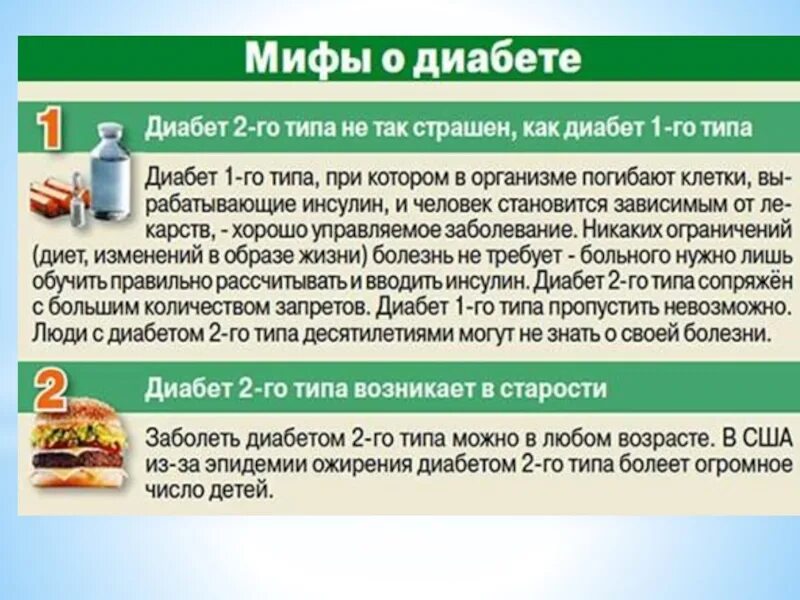 Мифы о диабете

1

Диабет 2-го типа не так страшен, как диабет 1-го типа

Диабет 1-го типа, при котором в организме погибают клетки, вырабатывающие инсулин, и человек становится зависимым от лекарств, - хорошо управляемое заболевание. Никаких ограничений (диет, изменений в образе жизни) болезнь не требует - больного нужно лишь обучить правильно рассчитывать и вводить инсулин. Диабет 2-го типа сопряжён с большим количеством запретов. Диабет 1-го типа пропустить невозможно. Люди с диабетом 2-го типа десятилетиями могут не знать о своей болезни.

2

Диабет 2-го типа возникает в старости

Заболеть диабетом 2-го типа можно в любом возрасте. В США из-за эпидемии ожирения диабетом 2-го типа болеет огромное число детей.